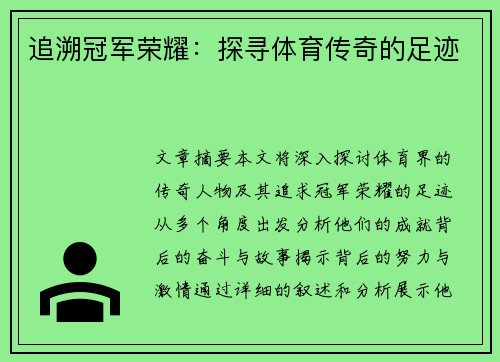 追溯冠军荣耀：探寻体育传奇的足迹

文章摘要本文将深入探讨体育界的传奇人物及其追求冠军荣耀的足迹从多个角度出发分析他们的成就背后的奋斗与故事揭示背后的努力与激情通过详细的叙述和分析展示他